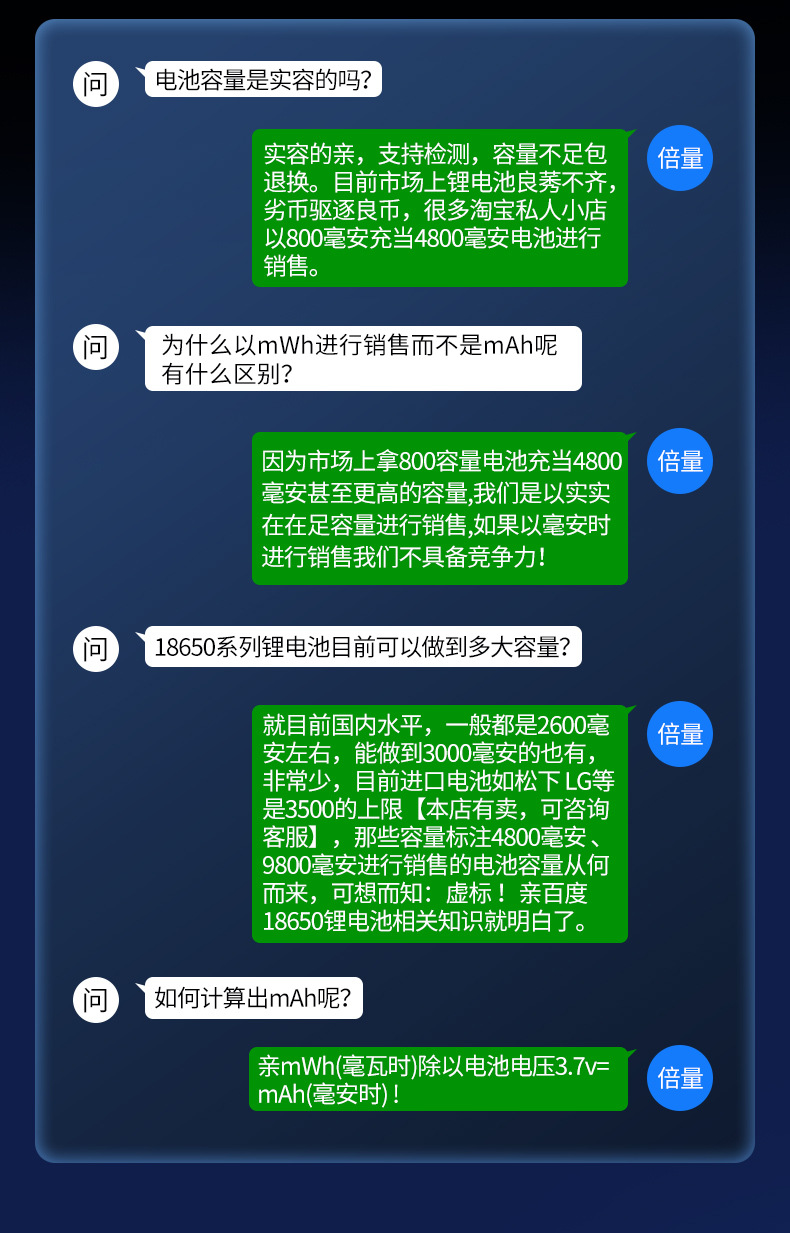 问

电池容量是实容的吗?

实容的亲，支持检测，容量不足包退换。目前市场上锂电池良莠不齐，劣币驱逐良币，很多淘宝私人小店以800毫安充当4800毫安电池进行销售。

倍量

问

为什么以mWh进行销售而不是mAh呢有什么区别?

因为市场上拿800容量电池充当4800毫安甚至更高的容量,我们是以实实在在足容量进行销售,如果以毫安时进行销售我们不具备竞争力!

倍量

问

18650系列锂电池目前可以做到多大容量?

就目前国内水平，一般都是2600毫安左右，能做到3000毫安的也有，非常少，目前进口电池如松下 LG等是3500的上限【本店有卖，可咨询客服】，那些容量标注4800毫安、9800毫安进行销售的电池容量从何而来，可想而知：虚标！亲百度18650锂电池相关知识就明白了。

倍量

问

如何计算出mAh呢?

亲mWh(毫瓦时)除以电池电压3.7v=mAh(毫安时)!

倍量